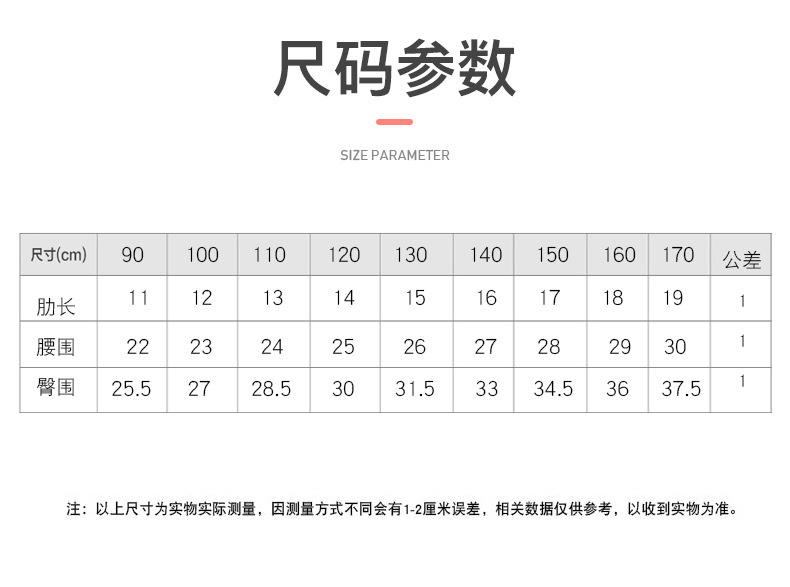 尺码参数

SIZE PARAMETER

| 尺寸(cm) | 90 | 100 | 110 | 120 | 130 | 140 | 150 | 160 | 170 | 公差 |
|---|---|---|---|---|---|---|---|---|---|---|
| 肋长 | 11 | 12 | 13 | 14 | 15 | 16 | 17 | 18 | 19 | 1 |
| 腰围 | 22 | 23 | 24 | 25 | 26 | 27 | 28 | 29 | 30 | 1 |
| 臀围 | 25.5 | 27 | 28.5 | 30 | 31.5 | 33 | 34.5 | 36 | 37.5 | 1 |

注：以上尺寸为实物实际测量，因测量方式不同会有1-2厘米误差，相关数据仅供参考，以收到实物为准。